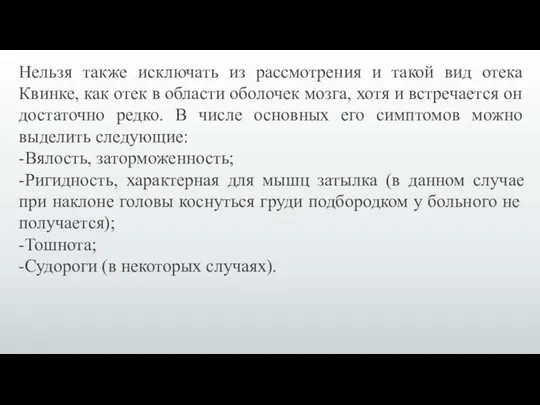 Нельзя также исключать из рассмотрения и такой вид отека Квинке, как отек в области оболочек мозга, хотя и встречается он достаточно редко. В числе основных его симптомов можно выделить следующие:
-Вялость, заторможенность;
-Ригидность, характерная для мышц затылка (в данном случае при наклоне головы коснуться груди подбородком у больного не получается);
-Тошнота;
-Судороги (в некоторых случаях).